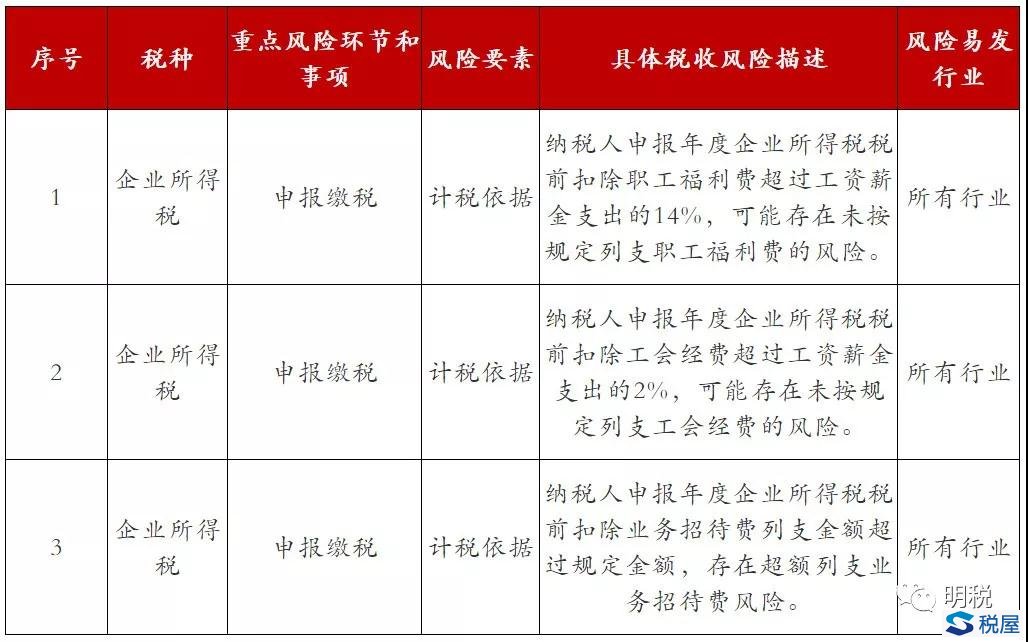 | 序号 | 税种 | 重点风险环节和事项 | 风险要素 | 具体税收风险描述 | 风险易发行业 |
|---|---|---|---|---|---|
| 1 | 企业所得税 | 申报缴税 | 计税依据 | 纳税人申报年度企业所得税税前扣除职工福利费超过工资薪金支出的14%，可能存在未按规定列支职工福利费的风险。 | 所有行业 |
| 2 | 企业所得税 | 申报缴税 | 计税依据 | 纳税人申报年度企业所得税税前扣除工会经费超过工资薪金支出的2%，可能存在未按规定列支工会经费的风险。 | 所有行业 |
| 3 | 企业所得税 | 申报缴税 | 计税依据 | 纳税人申报年度企业所得税税前扣除业务招待费列支金额超过规定金额，存在超额列支业务招待费风险。 | 所有行业 |

明税
税屋